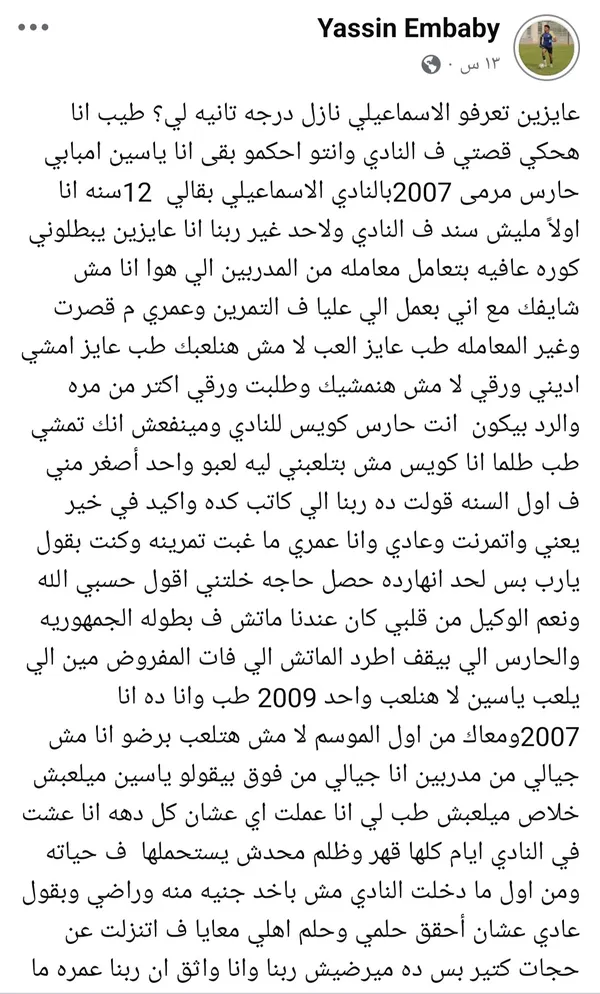 Yassin Embaby
١٣ س ·

عايزين تعرفو الاسماعيلي نازل درجه تانيه لي؟ طيب انا هحكي قصتي ف النادي وانتو احكمو بقى انا ياسين امبابي حارس مرمى 2007بالنادي الاسماعيلي بقالي 12سنه انا اولاً مليش سند ف النادي ولاحد غير ربنا انا عايزين يبطلوني كوره عافيه بتعامل معامله من المدربين الي هوا انا مش شايفك مع اني بعمل الي عليا ف التمرين وعمري م قصرت وغير المعامله طب عايز العب لا مش هنلعبك طب عايز امشي اديني ورقي لا مش هنمشيك وطلبت ورقي اكتر من مره والرد بيكون انت حارس كويس للنادي ومينفعش انك تمشي طب طلما انا كويس مش بتلعبني ليه لعبو واحد أصغر مني ف اول السنه قولت ده ربنا الي كاتب كده واكيد في خير يعني واتمرنت وعادي وانا عمري ما غبت تمرينه وكنت بقول يارب بس لحد انهارده حصل حاجه خلتني اقول حسبي الله ونعم الوكيل من قلبي كان عندنا ماتش ف بطوله الجمهوريه والحارس الي بيقف اطرد الماتش الي فات المفروض مين الي يلعب ياسين لا هنلعب واحد 2009 طب وانا ده انا 2007ومعاك من اول الموسم لا مش هتلعب برضو انا مش جيالي من مدربين انا جيالي من فوق بيقولو ياسين ميلعبش خلاص ميلعبش طب لي انا عملت اي عشان كل دهه انا عشت في النادي ايام كلها قهر وظلم محدش يستحملها ف حياته ومن اول ما دخلت النادي مش باخد جنيه منه وراضي وبقول عادي عشان أحقق حلمي وحلم اهلي معايا ف اتنزلت عن حجات كتير بس ده ميرضيش ربنا وانا واثق ان ربنا عمره ما